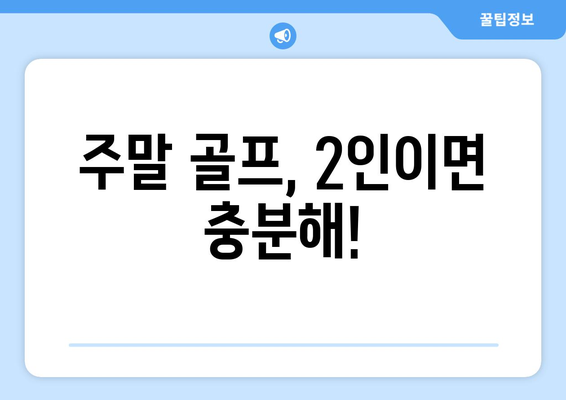 꿀팁정보

주말 골프, 2인이면 충분해!